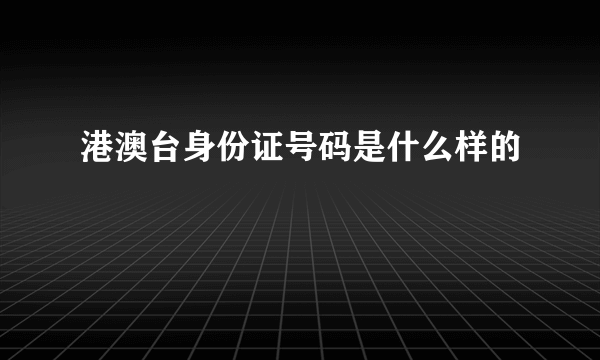 港澳台身份证号码是什么样的